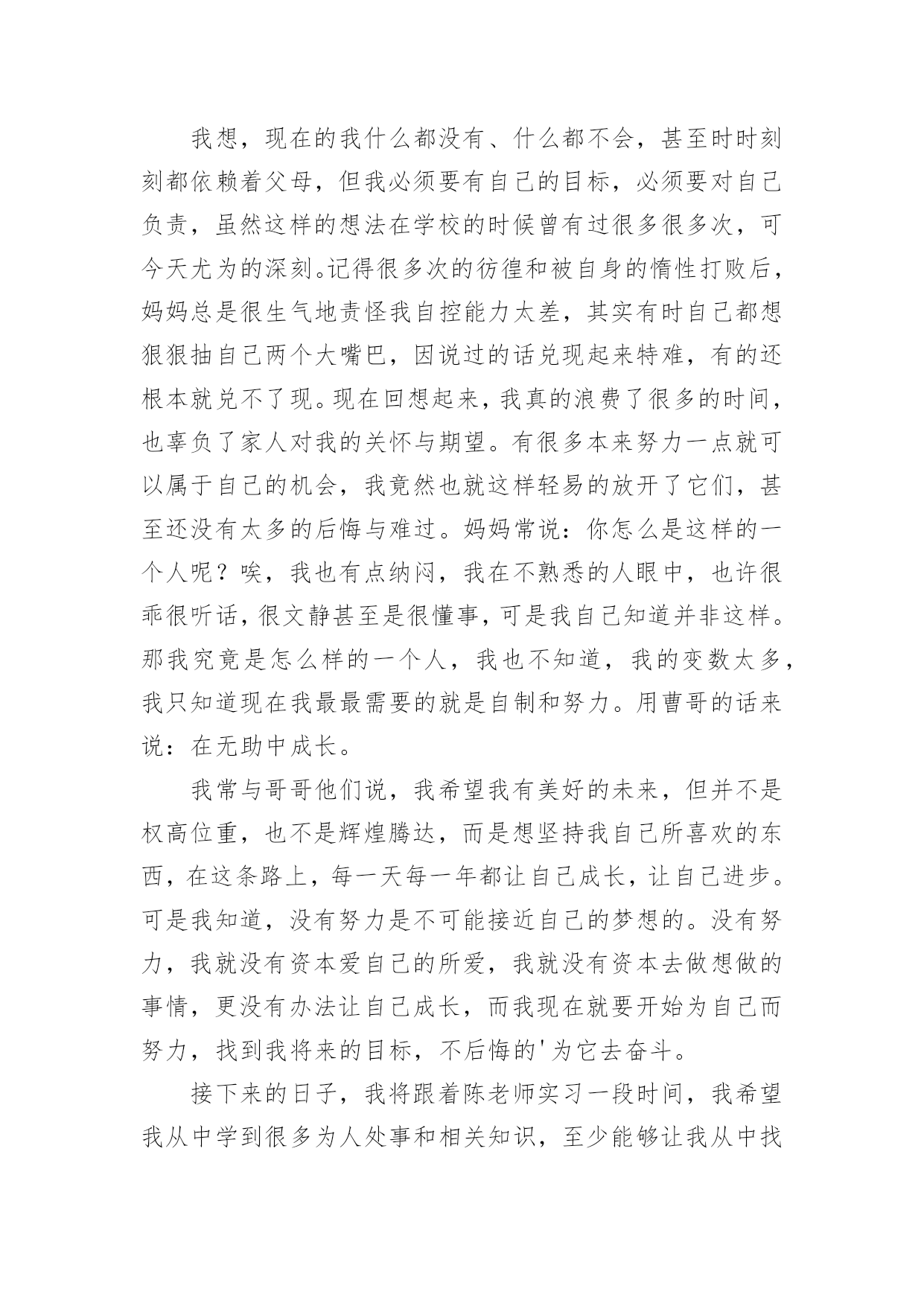 我想，现在的我什么都没有、什么都不会，甚至时时刻刻都依赖着父母，但我必须要有自己的目标，必须要对自己负责，虽然这样的想法在学校的时候曾有过很多很多次，可今天尤为的深刻。记得很多次的彷徨和被自身的惰性打败后，妈妈总是很生气地责怪我自控能力太差，其实有时自己都想狠狠抽自己两个大嘴巴，因说过的话兑现起来特难，有的还根本就兑不了现。现在回想起来，我真的浪费了很多的时间，也辜负了家人对我的关怀与期望。有很多本来努力一点就可以属于自己的机会，我竟然也就这样轻易的放开了它们，甚至还没有太多的后悔与难过。妈妈常说：你怎么是这样的一个人呢？唉，我也有点纳闷，我在不熟悉的人眼中，也许很乖很听话，很文静甚至是很懂事，可是我自己知道并非这样。那我究竟是怎么样的一个人，我也不知道，我的变数太多，我只知道现在我最最需要的就是自制和努力。用曹哥的话来说：在无助中成长。

我常与哥哥他们说，我希望我有美好的未来，但并不是权高位重，也不是辉煌腾达，而是想坚持我自己所喜欢的东西，在这条路上，每一天每一年都让自己成长，让自己进步。可是我知道，没有努力是不可能接近自己的梦想的。没有努力，我就没有资本爱自己的所爱，我就没有资本去做想做的事情，更没有办法让自己成长，而我现在就要开始为自己而努力，找到我将来的目标，不后悔的'为它去奋斗。

接下来的日子，我将跟着陈老师实习一段时间，我希望我从中学到很多为人处事和相关知识，至少能够让我从中找